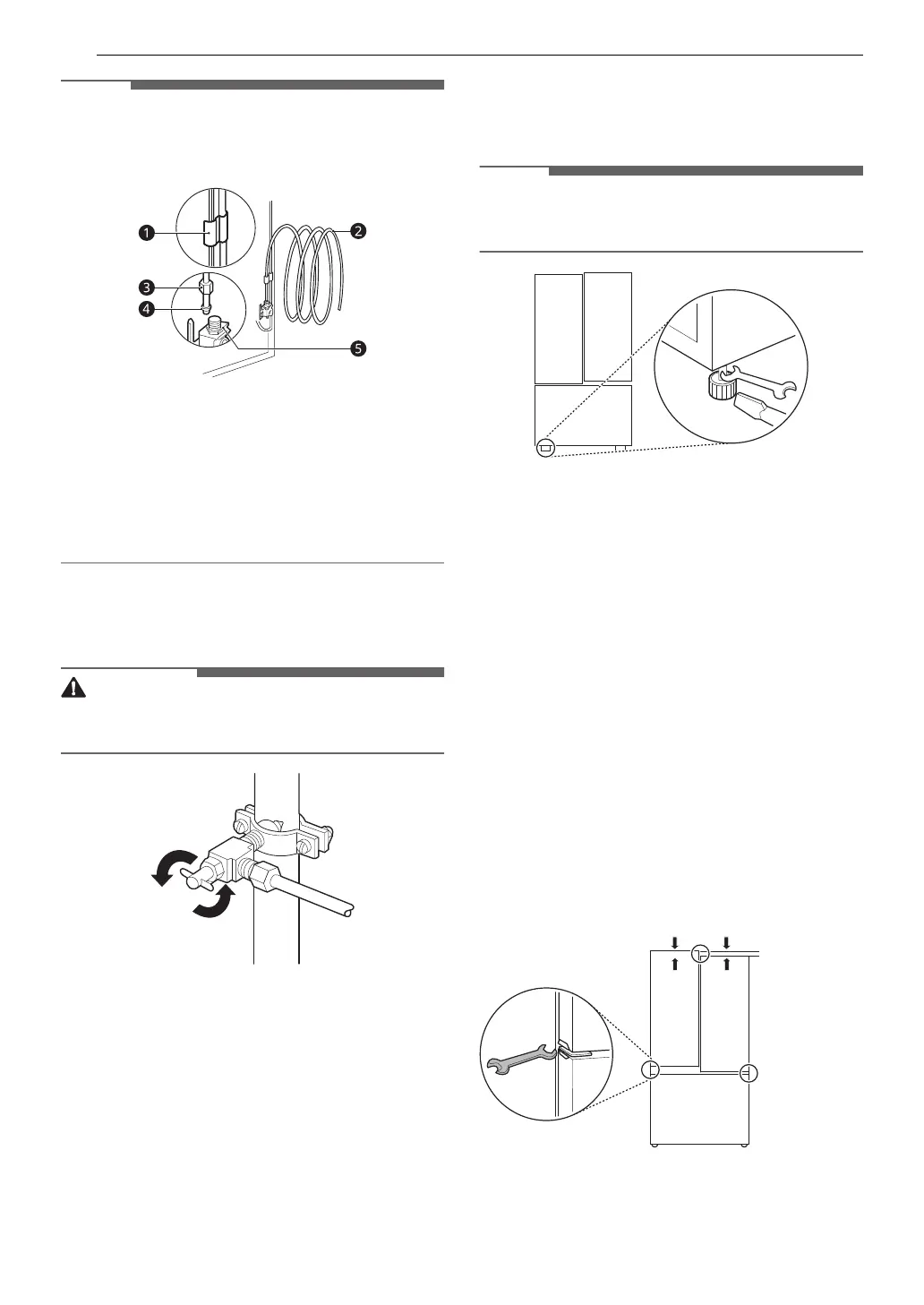 ❶

❷

❸

❹

❺